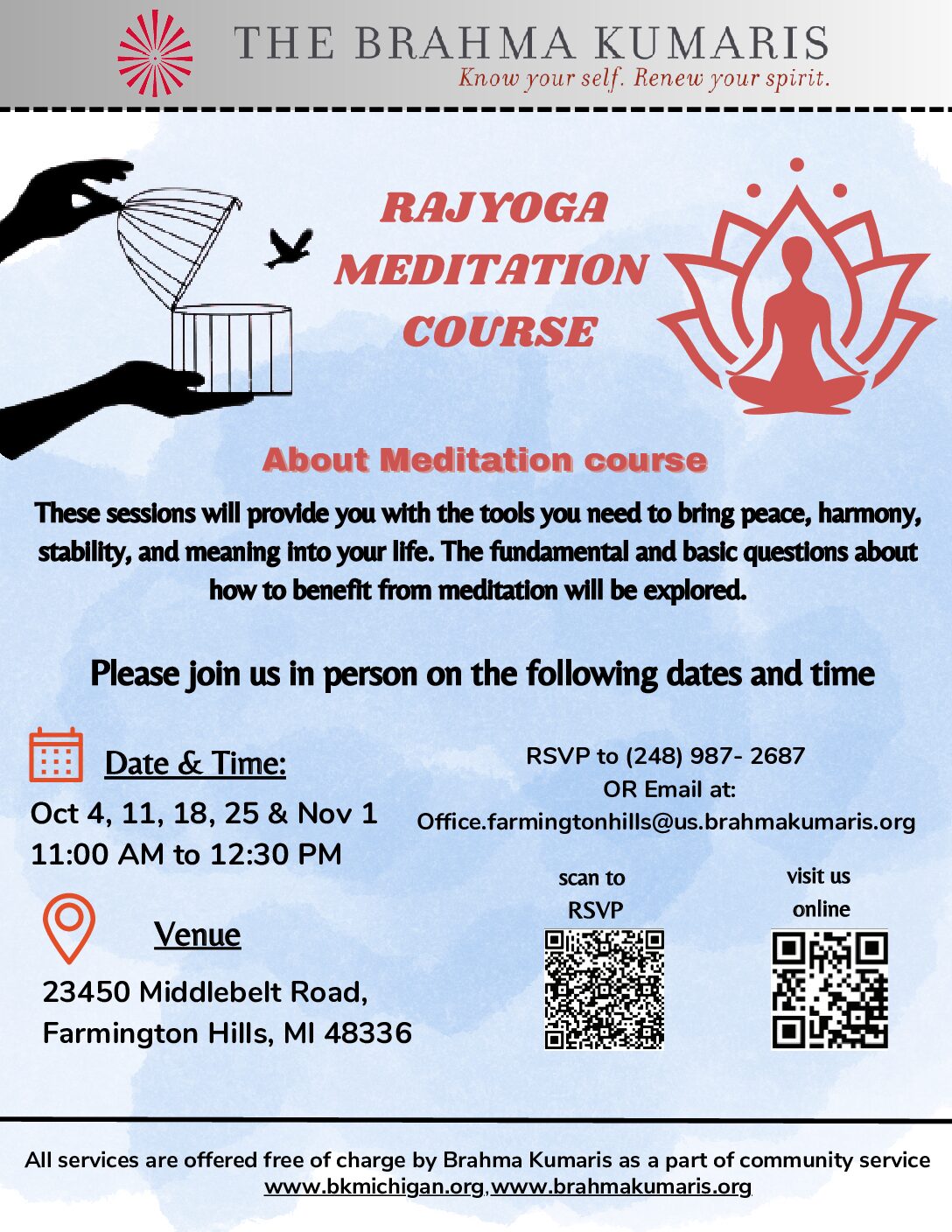 THE BRAHMA KUMARIS
Know your self. Renew your spirit.

RAJYOGA
MEDITATION
COURSE

About Meditation course

These sessions will provide you with the tools you need to bring peace, harmony, stability, and meaning into your life. The fundamental and basic questions about how to benefit from meditation will be explored.

Please join us in person on the following dates and time

Date & Time:
Oct 4, 11, 18, 25 & Nov 1
11:00 AM to 12:30 PM

Venue
23450 Middlebelt Road,
Farmington Hills, MI 48336

RSVP to (248) 987- 2687
OR Email at:
Office.farmingtonhills@us.brahmakumaris.org

scan to
RSVP

visit us
online

All services are offered free of charge by Brahma Kumaris as a part of community service
www.bkmichigan.org, www.brahmakumaris.org